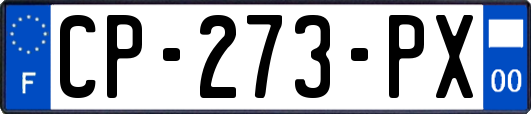 F
CP-273-PX
00